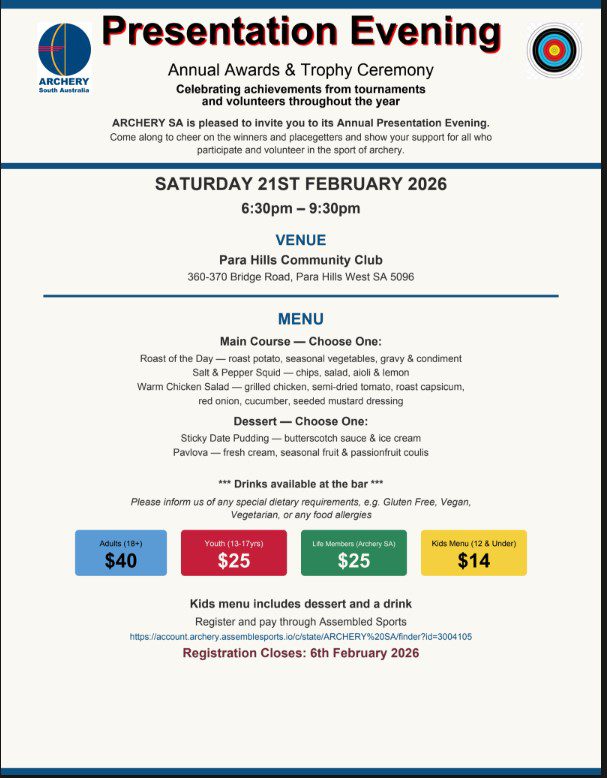 ARCHERY
South Australia

Presentation Evening

Annual Awards & Trophy Ceremony

Celebrating achievements from tournaments and volunteers throughout the year

ARCHERY SA is pleased to invite you to its Annual Presentation Evening.
Come along to cheer on the winners and placegetters and show your support for all who participate and volunteer in the sport of archery.

SATURDAY 21ST FEBRUARY 2026

6:30pm – 9:30pm

VENUE

Para Hills Community Club
360-370 Bridge Road, Para Hills West SA 5096

MENU

Main Course — Choose One:
Roast of the Day — roast potato, seasonal vegetables, gravy & condiment
Salt & Pepper Squid — chips, salad, aioli & lemon
Warm Chicken Salad — grilled chicken, semi-dried tomato, roast capsicum, red onion, cucumber, seeded mustard dressing

Dessert — Choose One:
Sticky Date Pudding — butterscotch sauce & ice cream
Pavlova — fresh cream, seasonal fruit & passionfruit coulis

*** Drinks available at the bar ***

Please inform us of any special dietary requirements, e.g. Gluten Free, Vegan, Vegetarian, or any food allergies

Adults (18+)
$40

Youth (13-17yrs)
$25

Life Members (Archery SA)
$25

Kids Menu (12 & Under)
$14

Kids menu includes dessert and a drink

Register and pay through Assembled Sports
https://account.archery.assemblesports.io/c/state/ARCHERY%20SA/finder?id=3004105

Registration Closes: 6th February 2026